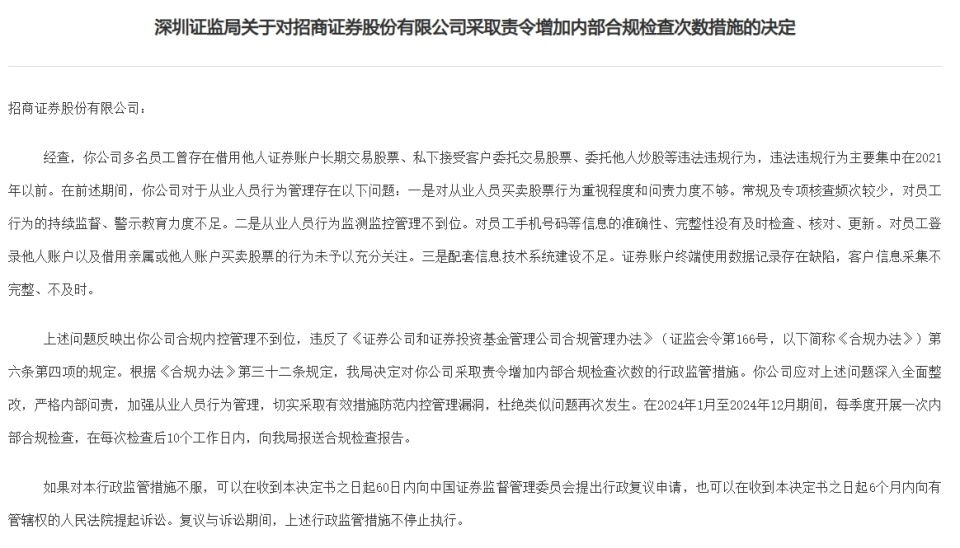 深圳证监局关于对招商证券股份有限公司采取责令增加内部合规检查次数措施的决定

招商证券股份有限公司：

经查，你公司多名员工曾存在借用他人证券账户长期交易股票、私下接受客户委托交易股票、委托他人炒股等违法违规行为，违法违规行为主要集中在2021年以前。在前述期间，你公司对于从业人员行为管理存在以下问题：一是对从业人员买卖股票行为重视程度和问责力度不够。常规及专项核查频次较少，对员工行为的持续监督、警示教育力度不足。二是从业人员行为监测监控管理不到位。对员工手机号码等信息的准确性、完整性没有及时检查、核对、更新。对员工登录他人账户以及借用亲属或他人账户买卖股票的行为未予以充分关注。三是配套信息技术系统建设不足。证券账户终端使用数据记录存在缺陷，客户信息采集不完整、不及时。

上述问题反映出你公司合规内控管理不到位，违反了《证券公司和证券投资基金管理公司合规管理办法》（证监会令第166号，以下简称《合规办法》）第六条第四项的规定。根据《合规办法》第三十二条规定，我局决定对你公司采取责令增加内部合规检查次数的行政监管措施。你公司应对上述问题深入全面整改，严格内部问责，加强从业人员行为管理，切实采取有效措施防范内控管理漏洞，杜绝类似问题再次发生。在2024年1月至2024年12月期间，每季度开展一次内部合规检查，在每次检查后10个工作日内，向我局报送合规检查报告。

如果对本行政监管措施不服，可以在收到本决定书之日起60日内向中国证券监督管理委员会提出行政复议申请，也可以在收到本决定书之日起6个月内向有管辖权的人民法院提起诉讼。复议与诉讼期间，上述行政监管措施不停止执行。